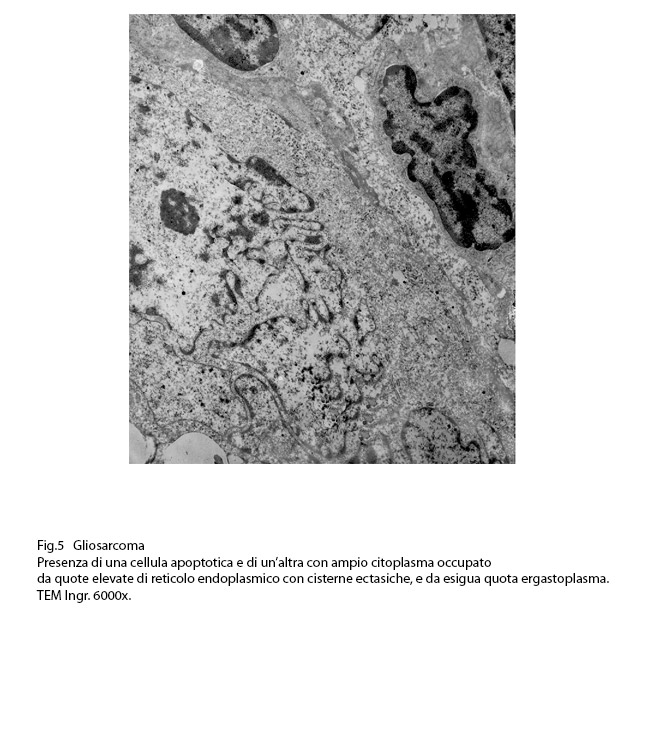 Fig.5 Gliosarcoma
Presenza di una cellula apoptotica e di un'altra con ampio citoplasma occupato da quote elevate di reticolo endoplasmico con cisterne ectasiche, e da esigua quota ergastoplasma. TEM Ingr. 6000x.